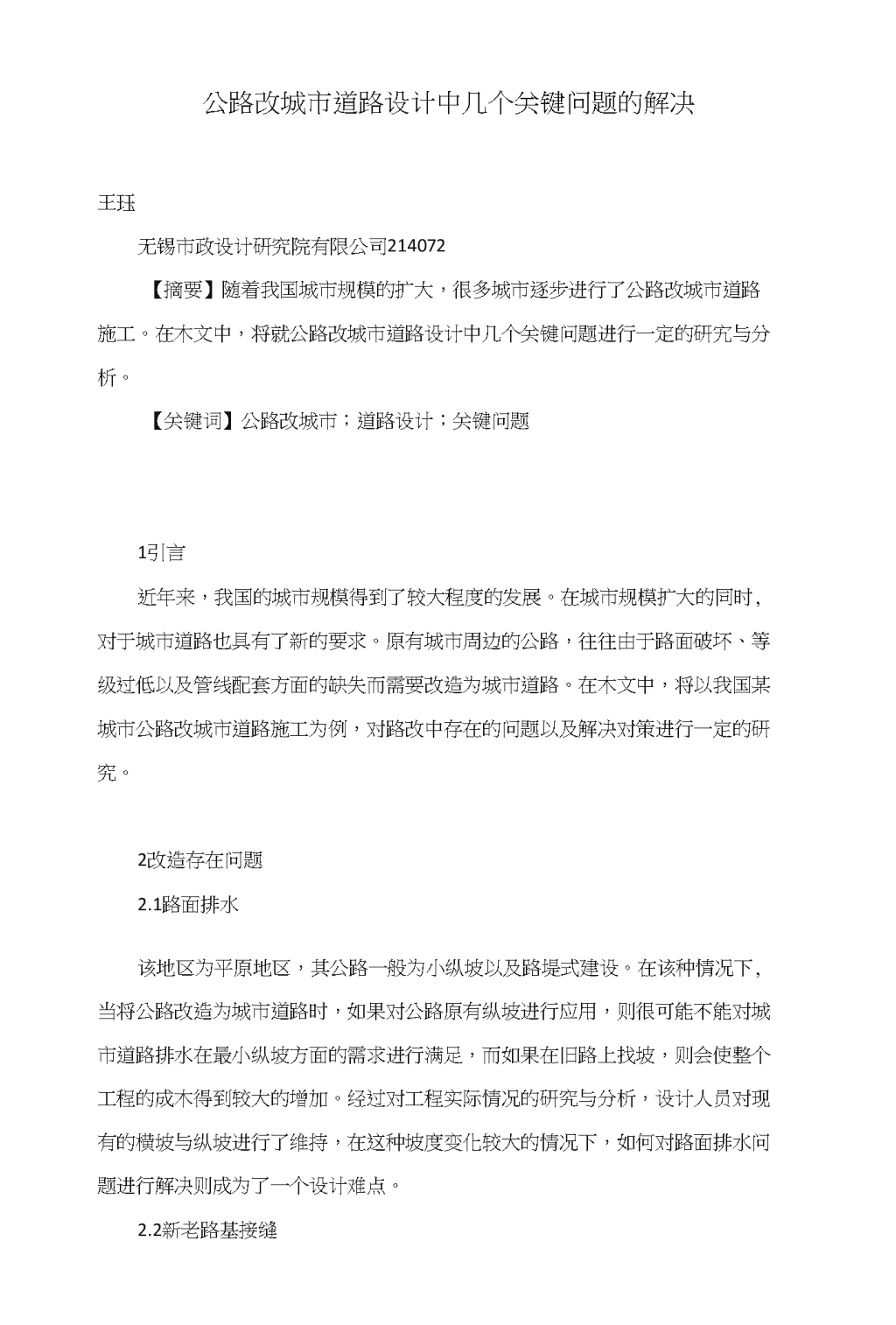 公路改城市道路设计中几个关键问题的解决

王珏

无锡市政设计研究院有限公司214072

【摘要】随着我国城市规模的扩大，很多城市逐步进行了公路改城市道路施工。在木文中，将就公路改城市道路设计中几个关键问题进行一定的研究与分析。

【关键词】公路改城市；道路设计；关键问题

1引言

近年来，我国的城市规模得到了较大程度的发展。在城市规模扩大的同时，对于城市道路也具有了新的要求。原有城市周边的公路，往往由于路面破坏、等级过低以及管线配套方面的缺失而需要改造为城市道路。在木文中，将以我国某城市公路改城市道路施工为例，对路改中存在的问题以及解决对策进行一定的研究。

2改造存在问题

2.1路面排水

该地区为平原地区，其公路一般为小纵坡以及路堤式建设。在该种情况下，当将公路改造为城市道路时，如果对公路原有纵坡进行应用，则很可能不能对城市道路排水在最小纵坡方面的需求进行满足，而如果在旧路上找坡，则会使整个工程的成木得到较大的增加。经过对工程实际情况的研究与分析，设计人员对现有的横坡与纵坡进行了维持，在这种坡度变化较大的情况下，如何对路面排水问题进行解决则成为了一个设计难点。

2.2新老路基接缝